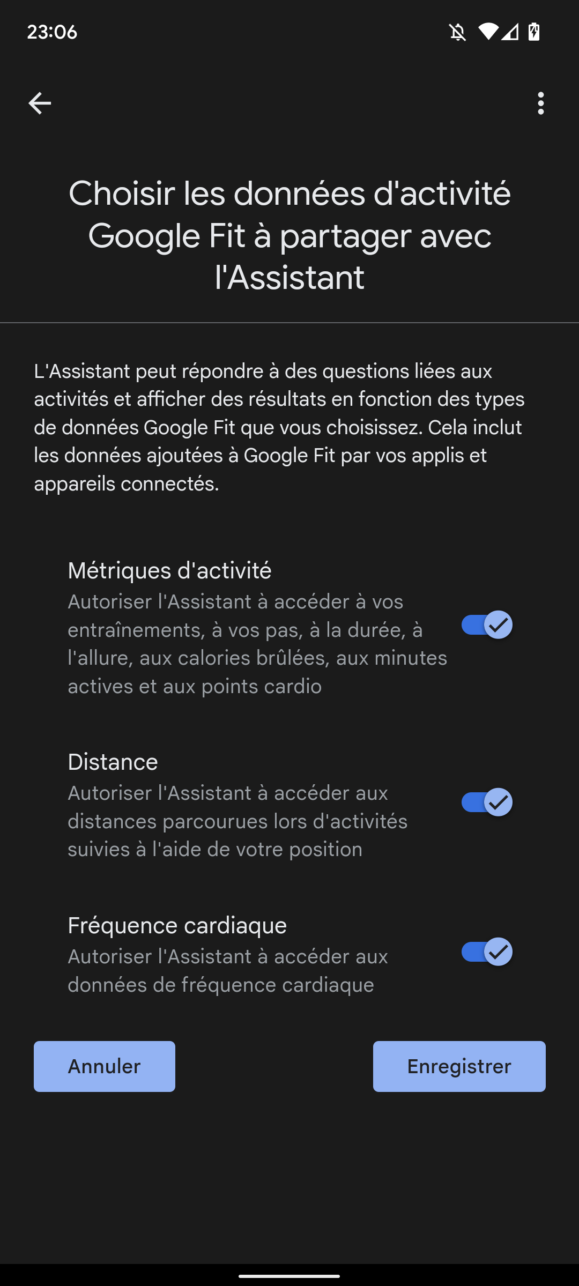 23:06

Choisir les données d'activité Google Fit à partager avec l'Assistant

L'Assistant peut répondre à des questions liées aux activités et afficher des résultats en fonction des types de données Google Fit que vous choisissez. Cela inclut les données ajoutées à Google Fit par vos applis et appareils connectés.

Métriques d'activité
Autoriser l'Assistant à accéder à vos entraînements, à vos pas, à la durée, à l'allure, aux calories brûlées, aux minutes actives et aux points cardio

Distance
Autoriser l'Assistant à accéder aux distances parcourues lors d'activités suivies à l'aide de votre position

Fréquence cardiaque
Autoriser l'Assistant à accéder aux données de fréquence cardiaque

Annuler

Enregistrer